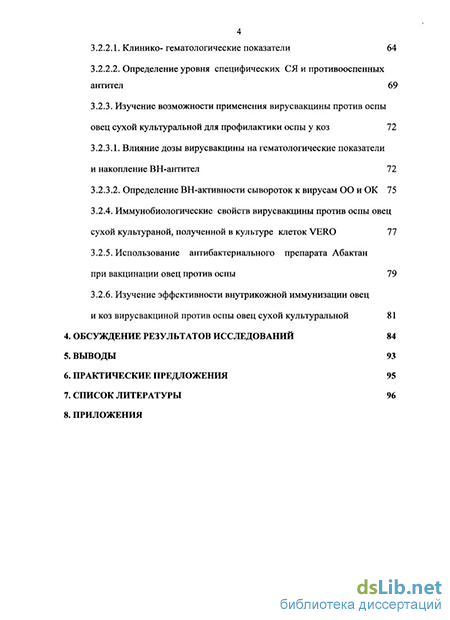 4

3.2.2.1. Клинико- гематологические показатели 64

3.2.2.2. Определение уровня специфических СЯ и противооспенных антител 69

3.2.3. Изучение возможности применения вирусвакцины против оспы овец сухой культуральной для профилактики оспы у коз 72

3.2.3.1. Влияние дозы вирусвакцины на гематологические показатели и накопление ВН-антител 72

3.2.3.2. Определение ВН-активности сывороток к вирусам ОО и ОК 75

3.2.4. Иммунобиологические свойств вирусвакцины против оспы овец сухой культураной, полученной в культуре клеток VERO 77

3.2.5. Использование антибактериального препарата Абактан при вакцинации овец против оспы 79

3.2.6. Изучение эффективности внутрикожной иммунизации овец и коз вирусвакциной против оспы овец сухой культуральной 81

4. ОБСУЖДЕНИЕ РЕЗУЛЬТАТОВ ИССЛЕДОВАНИЙ 84

5. ВЫВОДЫ 93

6. ПРАКТИЧЕСКИЕ ПРЕДЛОЖЕНИЯ 95

7. СПИСОК ЛИТЕРАТУРЫ 96

8. ПРИЛОЖЕНИЯ

dsLib.net
библиотека диссертаций